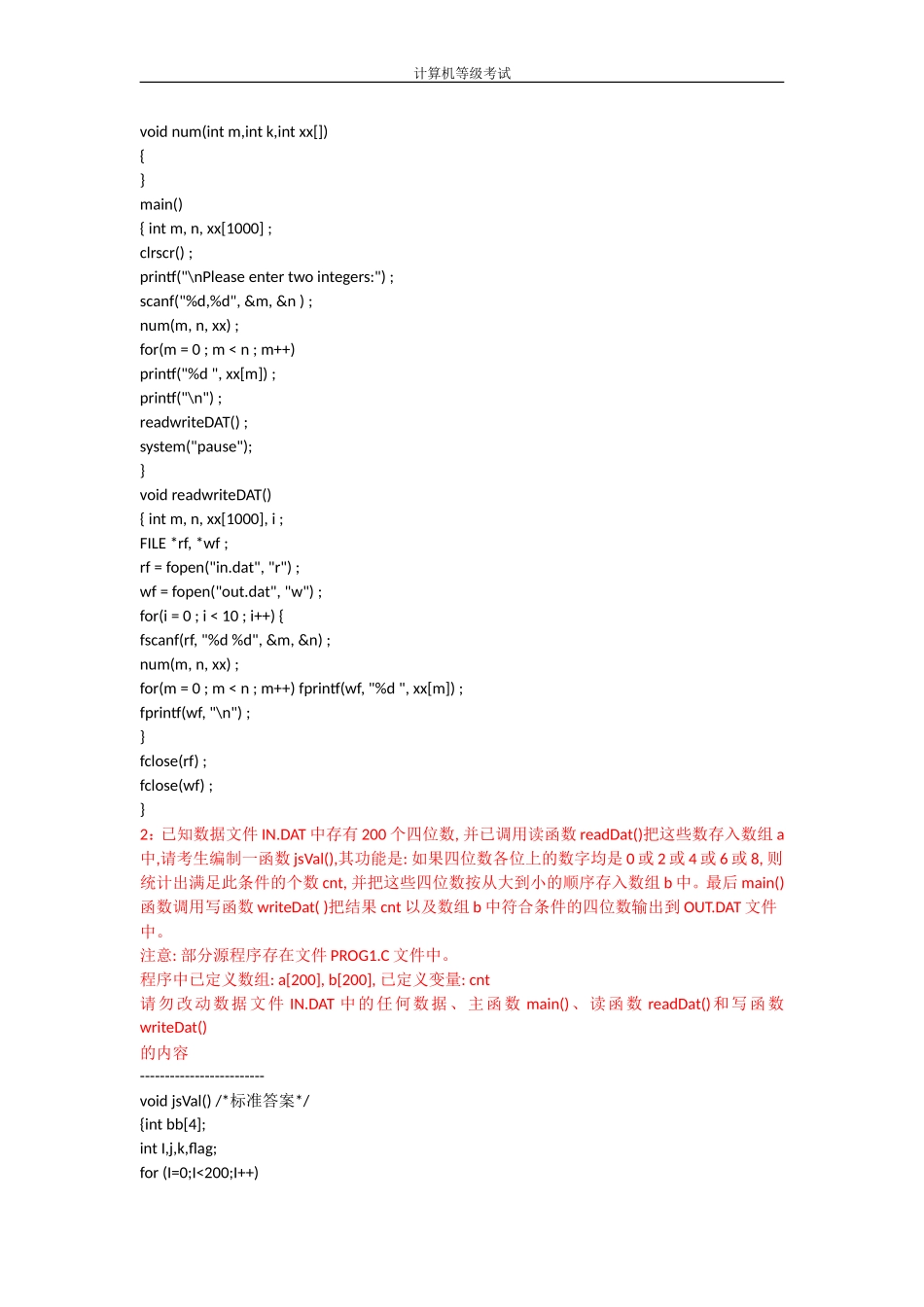 计算机等级考试

void num(int m,int k,int xx[])
{
}
main()
{ int m, n, xx[1000] ;
clrscr() ;
printf("\nPlease enter two integers:") ;
scanf("%d,%d", &m, &n ) ;
num(m, n, xx) ;
for(m = 0 ; m < n ; m++)
printf("%d ", xx[m]) ;
printf("\n") ;
readwriteDAT() ;
system("pause");
}
void readwriteDAT()
{ int m, n, xx[1000], i ;
FILE *rf, *wf ;
rf = fopen("in.dat", "r") ;
wf = fopen("out.dat", "w") ;
for(i = 0 ; i < 10 ; i++) {
fscanf(rf, "%d %d", &m, &n) ;
num(m, n, xx) ;
for(m = 0 ; m < n ; m++) fprintf(wf, "%d ", xx[m]) ;
fprintf(wf, "\n") ;
}
fclose(rf) ;
fclose(wf) ;
}
2：已知数据文件 IN.DAT 中存有 200 个四位数, 并已调用读函数 readDat()把这些数存入数组 a 中,请考生编制一函数 jsVal(),其功能是: 如果四位数各位上的数字均是 0 或 2 或 4 或 6 或 8, 则统计出满足此条件的个数 cnt, 并把这些四位数按从大到小的顺序存入数组 b 中。最后 main()函数调用写函数 writeDat( )把结果 cnt 以及数组 b 中符合条件的四位数输出到 OUT.DAT 文件中。
注意: 部分源程序存在文件 PROG1.C 文件中。
程序中已定义数组: a[200], b[200], 已定义变量: cnt
请勿改动数据文件 IN.DAT 中的任何数据、主函数 main()、读函数 readDat()和写函数 writeDat()
的内容
-------------------------
void jsVal() /*标准答案*/
{int bb[4];
int I,j,k,flag;
for (I=0;I<200;I++)